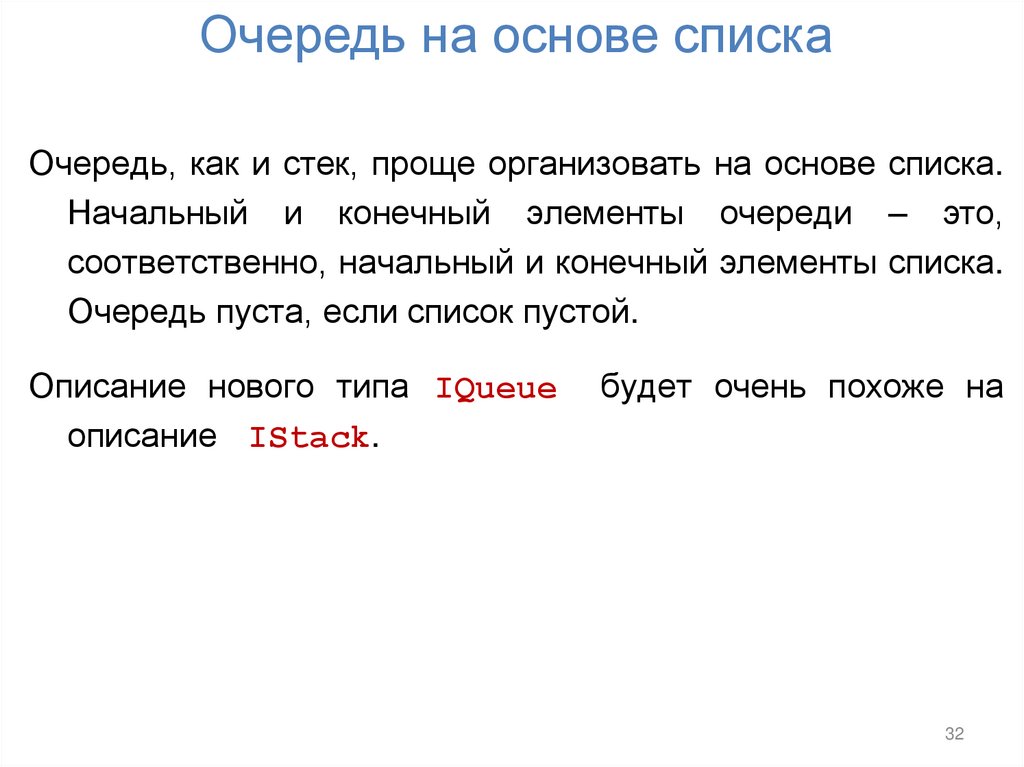 Очередь на основе списка

Очередь, как и стек, проще организовать на основе списка. Начальный и конечный элементы очереди – это, соответственно, начальный и конечный элементы списка. Очередь пуста, если список пустой.

Описание нового типа IQueue будет очень похоже на описание IStack.

32